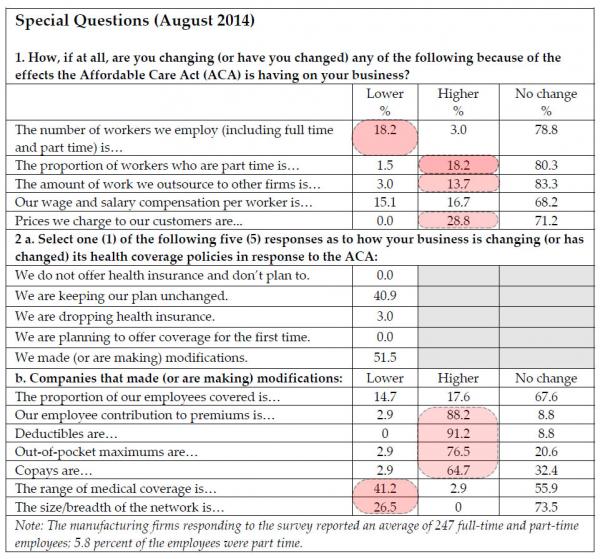 Special Questions (August 2014)

1. How, if at all, are you changing (or have you changed) any of the following because of the effects the Affordable Care Act (ACA) is having on your business?

| | Lower % | Higher % | No change % |
|---|---|---|---|
| The number of workers we employ (including full time and part time) is… | 18.2 | 3.0 | 78.8 |
| The proportion of workers who are part time is… | 1.5 | 18.2 | 80.3 |
| The amount of work we outsource to other firms is… | 3.0 | 13.7 | 83.3 |
| Our wage and salary compensation per worker is… | 15.1 | 16.7 | 68.2 |
| Prices we charge to our customers are… | 0.0 | 28.8 | 71.2 |

2 a. Select one (1) of the following five (5) responses as to how your business is changing (or has changed) its health coverage policies in response to the ACA:

| | | | |
|---|---|---|---|
| We do not offer health insurance and don't plan to. | 0.0 | | |
| We are keeping our plan unchanged. | 40.9 | | |
| We are dropping health insurance. | 3.0 | | |
| We are planning to offer coverage for the first time. | 0.0 | | |
| We made (or are making) modifications. | 51.5 | | |

| b. Companies that made (or are making) modifications: | Lower | Higher | No change |
|---|---|---|---|
| The proportion of our employees covered is… | 14.7 | 17.6 | 67.6 |
| Our employee contribution to premiums is… | 2.9 | 88.2 | 8.8 |
| Deductibles are… | 0 | 91.2 | 8.8 |
| Out-of-pocket maximums are… | 2.9 | 76.5 | 20.6 |
| Copays are… | 2.9 | 64.7 | 32.4 |
| The range of medical coverage is… | 41.2 | 2.9 | 55.9 |
| The size/breadth of the network is… | 26.5 | 0 | 73.5 |

Note: The manufacturing firms responding to the survey reported an average of 247 full-time and part-time employees; 5.8 percent of the employees were part time.